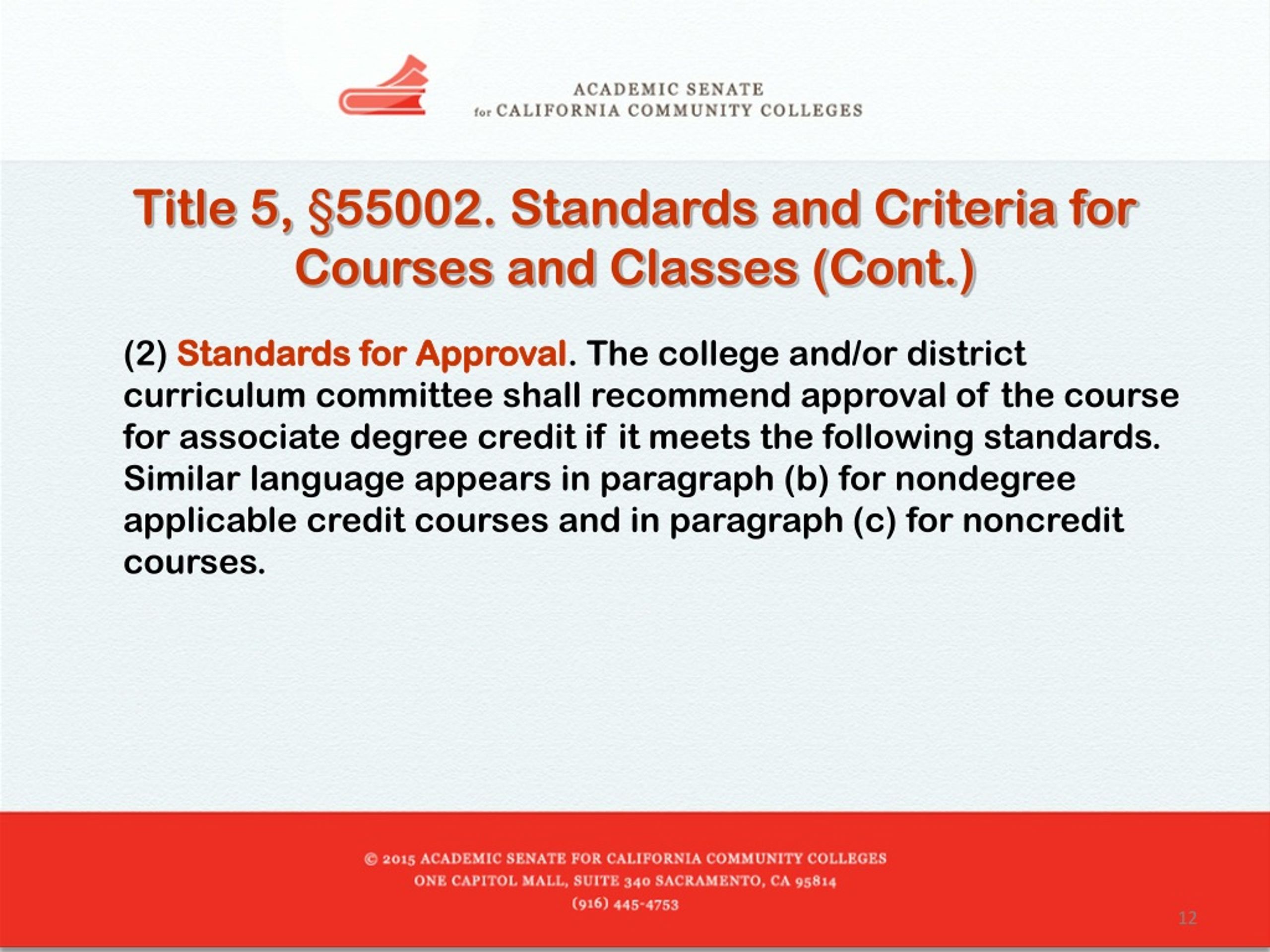 ACADEMIC SENATE
for CALIFORNIA COMMUNITY COLLEGES

Title 5, §55002. Standards and Criteria for Courses and Classes (Cont.)

(2) Standards for Approval. The college and/or district curriculum committee shall recommend approval of the course for associate degree credit if it meets the following standards. Similar language appears in paragraph (b) for nondegree applicable credit courses and in paragraph (c) for noncredit courses.

© 2015 ACADEMIC SENATE FOR CALIFORNIA COMMUNITY COLLEGES
ONE CAPITOL MALL, SUITE 340 SACRAMENTO, CA 95814
(916) 445-4753

12